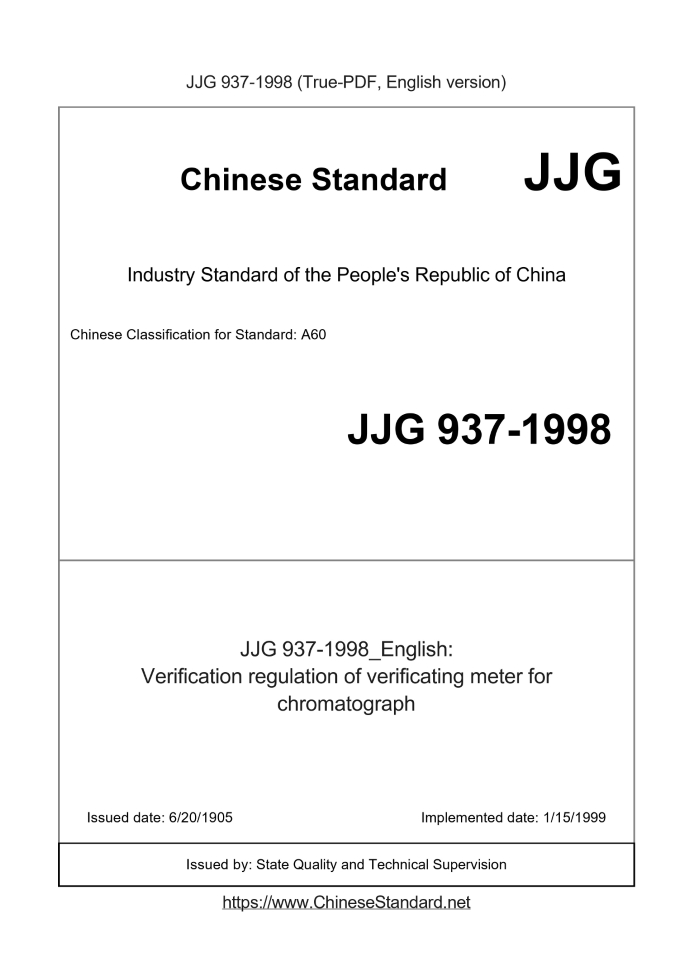 JJG 937-1998 (True-PDF, English version)

Chinese Standard JJG

Industry Standard of the People's Republic of China

Chinese Classification for Standard: A60

JJG 937-1998

JJG 937-1998_English:
Verification regulation of verificating meter for chromatograph

Issued date: 6/20/1905

Implemented date: 1/15/1999

Issued by: State Quality and Technical Supervision

https://www.ChineseStandard.net